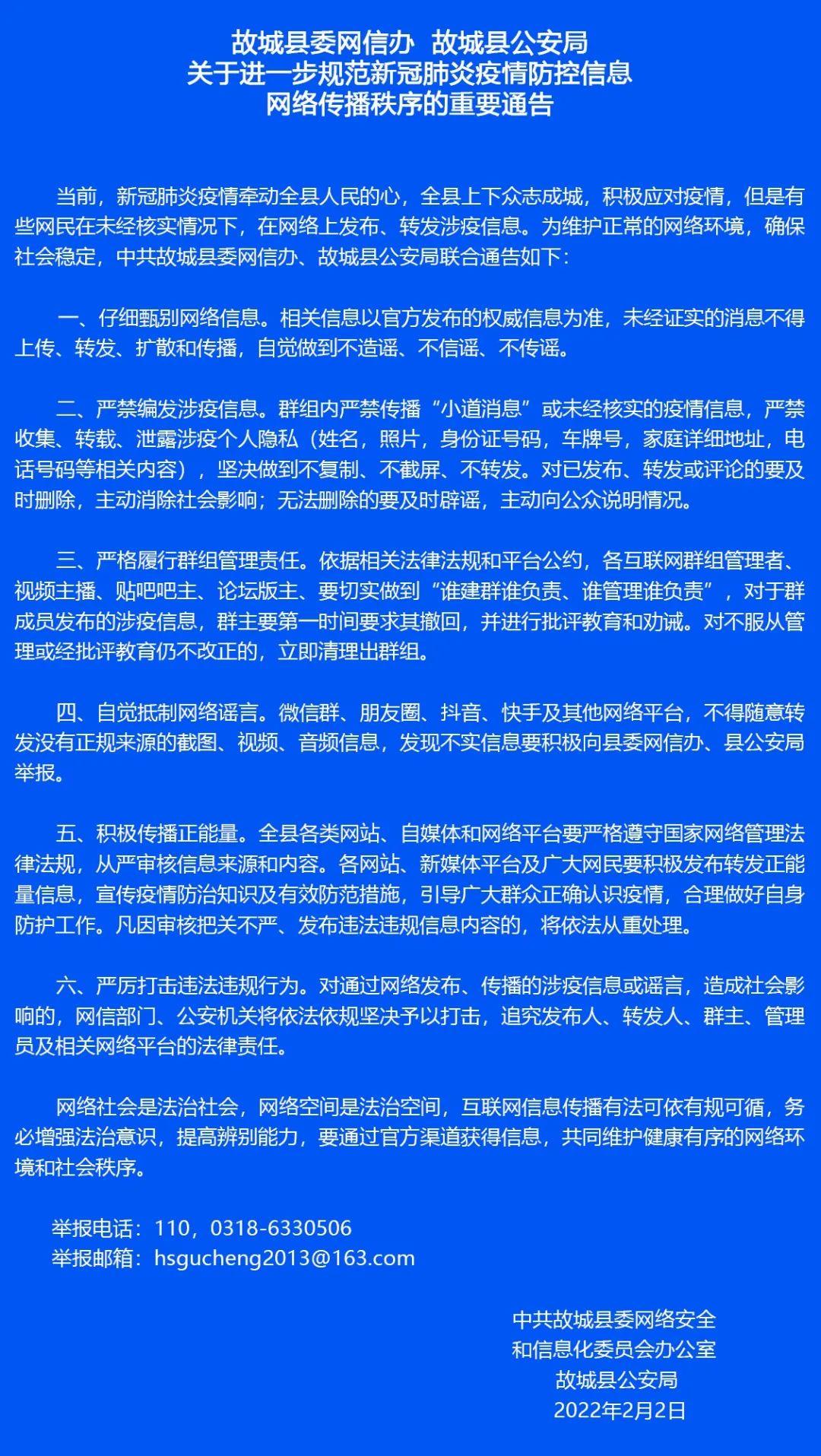 故城县委网信办 故城县公安局
关于进一步规范新冠肺炎疫情防控信息
网络传播秩序的重要通告

当前，新冠肺炎疫情牵动全县人民的心，全县上下众志成城，积极应对疫情，但是有些网民在未经核实情况下，在网络上发布、转发涉疫信息。为维护正常的网络环境，确保社会稳定，中共故城县委网信办、故城县公安局联合通告如下：

一、仔细甄别网络信息。相关信息以官方发布的权威信息为准，未经证实的消息不得上传、转发、扩散和传播，自觉做到不造谣、不信谣、不传谣。

二、严禁编发涉疫信息。群组内严禁传播“小道消息”或未经核实的疫情信息，严禁收集、转载、泄露涉疫个人隐私（姓名，照片，身份证号码，车牌号，家庭详细地址，电话号码等相关内容），坚决做到不复制、不截屏、不转发。对已发布、转发或评论的要及时删除，主动消除社会影响；无法删除的要及时辟谣，主动向公众说明情况。

三、严格履行群组管理责任。依据相关法律法规和平台公约，各互联网群组管理者、视频主播、贴吧吧主、论坛版主、要切实做到“谁建群谁负责、谁管理谁负责”，对于群成员发布的涉疫信息，群主要第一时间要求其撤回，并进行批评教育和劝诫。对不服从管理或经批评教育仍不改正的，立即清理出群组。

四、自觉抵制网络谣言。微信群、朋友圈、抖音、快手及其他网络平台，不得随意转发没有正规来源的截图、视频、音频信息，发现不实信息要积极向县委网信办、县公安局举报。

五、积极传播正能量。全县各类网站、自媒体和网络平台要严格遵守国家网络管理法律法规，从严审核信息来源和内容。各网站、新媒体平台及广大网民要积极发布转发正能量信息，宣传疫情防治知识及有效防范措施，引导广大群众正确认识疫情，合理做好自身防护工作。凡因审核把关不严、发布违法违规信息内容的，将依法从重处理。

六、严厉打击违法违规行为。对通过网络发布、传播的涉疫信息或谣言，造成社会影响的，网信部门、公安机关将依法依规坚决予以打击，追究发布人、转发人、群主、管理员及相关网络平台的法律责任。

网络社会是法治社会，网络空间是法治空间，互联网信息传播有法可依有规可循，务必增强法治意识，提高辨别能力，要通过官方渠道获得信息，共同维护健康有序的网络环境和社会秩序。

举报电话：110，0318-6330506
举报邮箱：hsgucheng2013@163.com

中共故城县委网络安全
和信息化委员会办公室
故城县公安局
2022年2月2日